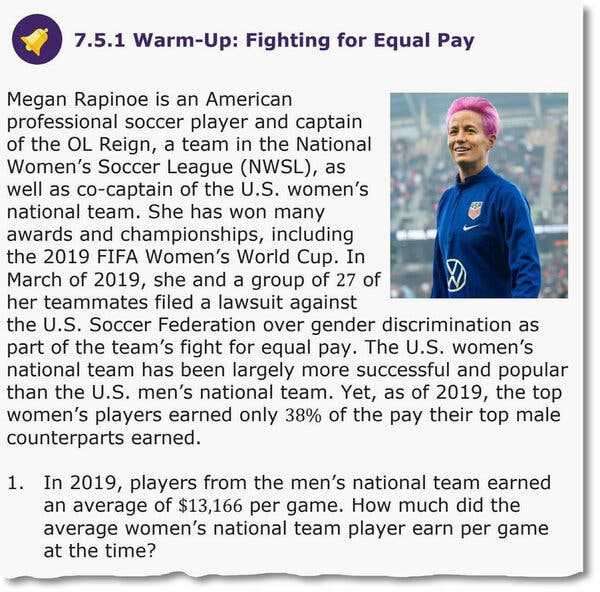 7.5.1 Warm-Up: Fighting for Equal Pay

Megan Rapinoe is an American professional soccer player and captain of the OL Reign, a team in the National Women's Soccer League (NWSL), as well as co-captain of the U.S. women's national team. She has won many awards and championships, including the 2019 FIFA Women's World Cup. In March of 2019, she and a group of 27 of her teammates filed a lawsuit against the U.S. Soccer Federation over gender discrimination as part of the team's fight for equal pay. The U.S. women's national team has been largely more successful and popular than the U.S. men's national team. Yet, as of 2019, the top women's players earned only 38% of the pay their top male counterparts earned.

1. In 2019, players from the men's national team earned an average of $13,166 per game. How much did the average women's national team player earn per game at the time?